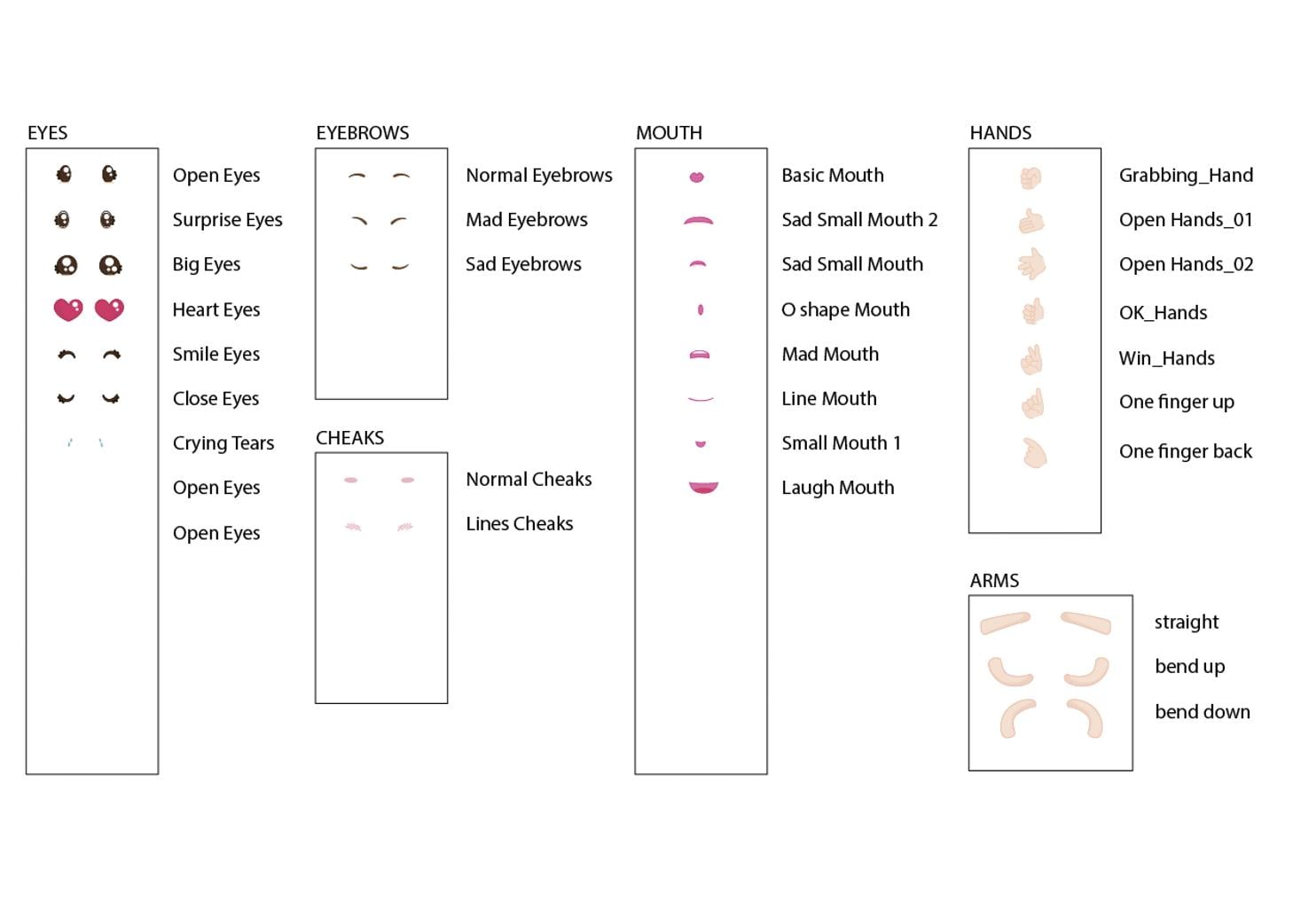 EYES

Open Eyes

Surprise Eyes

Big Eyes

Heart Eyes

Smile Eyes

Close Eyes

Crying Tears

Open Eyes

Open Eyes

EYEBROWS

Normal Eyebrows

Mad Eyebrows

Sad Eyebrows

CHEAKS

Normal Cheaks

Lines Cheaks

MOUTH

Basic Mouth

Sad Small Mouth 2

Sad Small Mouth

O shape Mouth

Mad Mouth

Line Mouth

Small Mouth 1

Laugh Mouth

HANDS

Grabbing_Hand

Open Hands_01

Open Hands_02

OK_Hands

Win_Hands

One finger up

One finger back

ARMS

straight

bend up

bend down